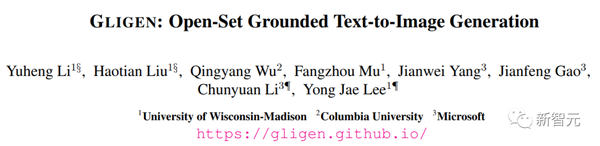 GLIGEN: Open-Set Grounded Text-to-Image Generation

Yuheng Li$^{1\S}$, Haotian Liu$^{1\S}$, Qingyang Wu$^{2}$, Fangzhou Mu$^{1}$, Jianwei Yang$^{3}$, Jianfeng Gao$^{3}$, Chunyuan Li$^{3\P}$, Yong Jae Lee$^{1\P}$

$^{1}$University of Wisconsin-Madison $^{2}$Columbia University $^{3}$Microsoft

https://gligen.github.io/

新智元